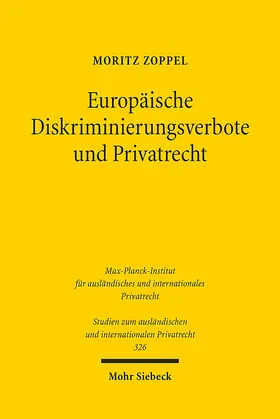 MORITZ ZOPPEL

Europäische Diskriminierungsverbote und Privatrecht

Max-Planck-Institut für ausländisches und internationales Privatrecht

Studien zum ausländischen und internationalen Privatrecht 326

Mohr Siebeck